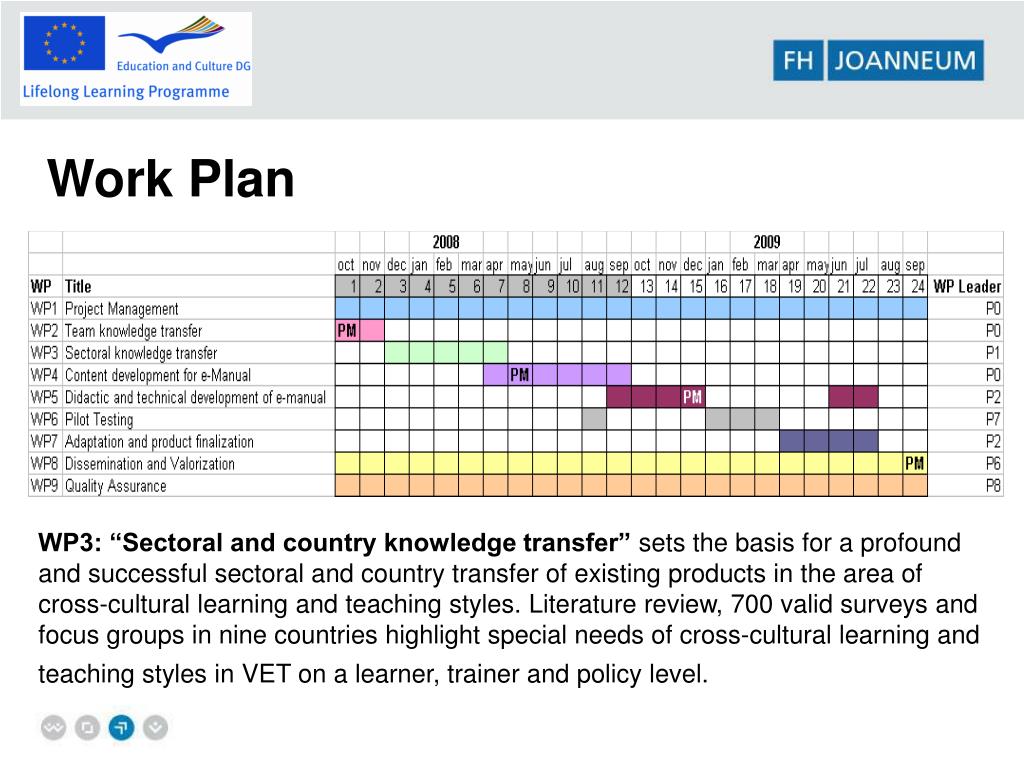 Education and Culture DG

Lifelong Learning Programme

FH JOANNEUM

Work Plan

| | | 2008 | | | | | | | | | | | | 2009 | | | | | | | | | | | | |
|---|---|---|---|---|---|---|---|---|---|---|---|---|---|---|---|---|---|---|---|---|---|---|---|---|---|---|
| | | oct | nov | dec | jan | feb | mar | apr | may | jun | jul | aug | sep | oct | nov | dec | jan | feb | mar | apr | may | jun | jul | aug | sep | |
| WP | Title | 1 | 2 | 3 | 4 | 5 | 6 | 7 | 8 | 9 | 10 | 11 | 12 | 13 | 14 | 15 | 16 | 17 | 18 | 19 | 20 | 21 | 22 | 23 | 24 | WP Leader |
| WP1 | Project Management | | | | | | | | | | | | | | | | | | | | | | | | | P0 |
| WP2 | Team knowledge transfer | PM | | | | | | | | | | | | | | | | | | | | | | | | P0 |
| WP3 | Sectoral knowledge transfer | | | | | | | | | | | | | | | | | | | | | | | | | P1 |
| WP4 | Content development for e-Manual | | | | | | | | PM | | | | | | | | | | | | | | | | | P0 |
| WP5 | Didactic and technical development of e-manual | | | | | | | | | | | | | | | PM | | | | | | | | | | P2 |
| WP6 | Pilot Testing | | | | | | | | | | | | | | | | | | | | | | | | | P7 |
| WP7 | Adaptation and product finalization | | | | | | | | | | | | | | | | | | | | | | | | | P2 |
| WP8 | Dissemination and Valorization | | | | | | | | | | | | | | | | | | | | | | | | PM | P6 |
| WP9 | Quality Assurance | | | | | | | | | | | | | | | | | | | | | | | | | P8 |

WP3: “Sectoral and country knowledge transfer” sets the basis for a profound and successful sectoral and country transfer of existing products in the area of cross-cultural learning and teaching styles. Literature review, 700 valid surveys and focus groups in nine countries highlight special needs of cross-cultural learning and teaching styles in VET on a learner, trainer and policy level.